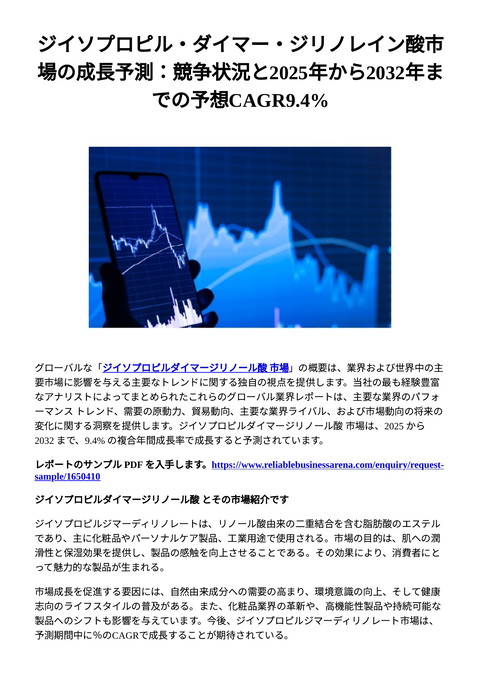 ジイソプロピル・ダイマー・ジリノレイン酸市場の成長予測：競争状況と2025年から2032年までの予想CAGR9.4%

グローバルな「ジイソプロピルダイマージリノール酸 市場」の概要は、業界および世界中の主要市場に影響を与える主要なトレンドに関する独自の視点を提供します。当社の最も経験豊富なアナリストによってまとめられたこれらのグローバル業界レポートは、主要な業界のパフォーマンス トレンド、需要の原動力、貿易動向、主要な業界ライバル、および市場動向の将来の変化に関する洞察を提供します。ジイソプロピルダイマージリノール酸 市場は、2025 から 2032 まで、9.4% の複合年間成長率で成長すると予測されています。

レポートのサンプル PDF を入手します。https://www.reliablebusinessarena.com/enquiry/request-sample/1650410

ジイソプロピルダイマージリノール酸 とその市場紹介です

ジイソプロピルジマーディリノレートは、リノール酸由来の二重結合を含む脂肪酸のエステルであり、主に化粧品やパーソナルケア製品、工業用途で使用される。市場の目的は、肌への潤滑性と保湿効果を提供し、製品の感触を向上させることである。その効果により、消費者にとって魅力的な製品が生まれる。

市場成長を促進する要因には、自然由来成分への需要の高まり、環境意識の向上、そして健康志向のライフスタイルの普及がある。また、化粧品業界の革新や、高機能性製品や持続可能な製品へのシフトも影響を与えています。今後、ジイソプロピルジマーディリノレート市場は、予測期間中に%のCAGRで成長することが期待されている。